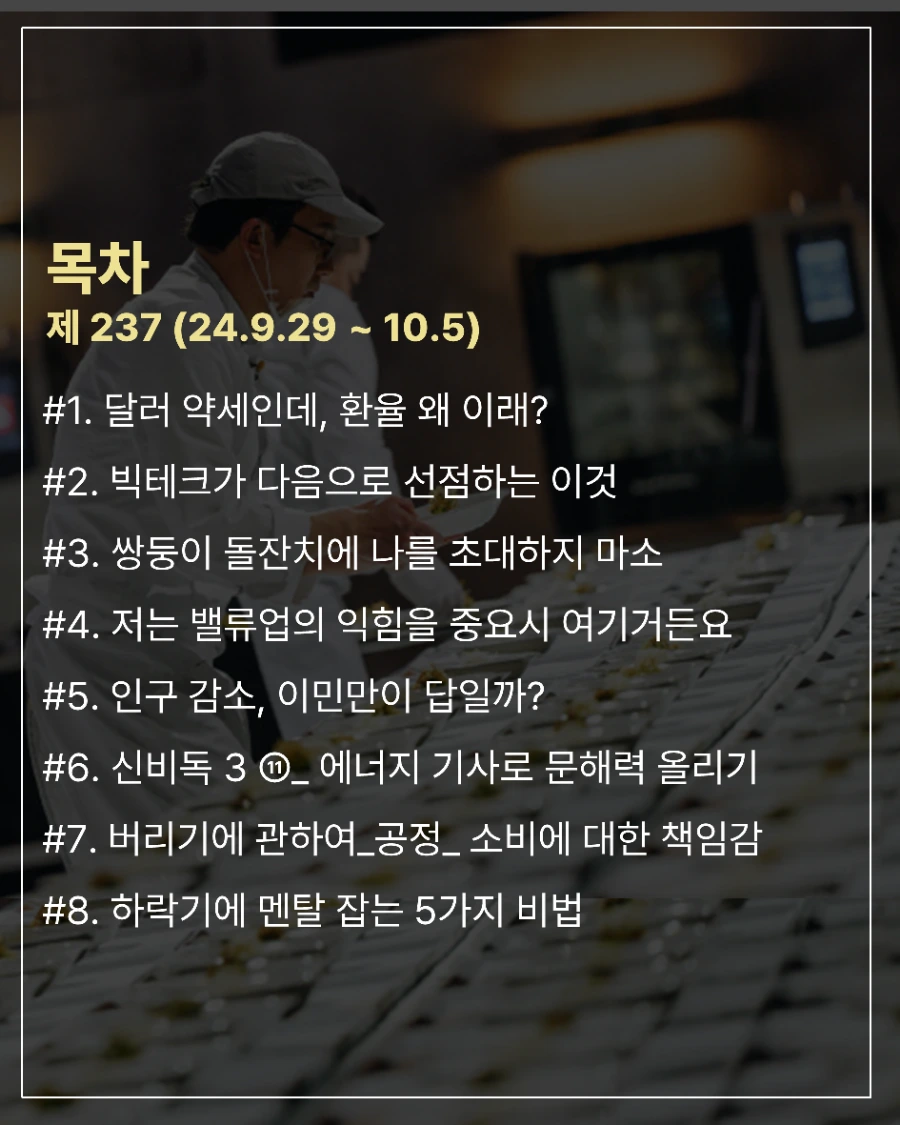 목차
제 237 (24.9.29 ~ 10.5)

#1. 달러 약세인데, 환율 왜 이래?

#2. 빅테크가 다음으로 선점하는 이것

#3. 쌍둥이 돌잔치에 나를 초대하지 마소

#4. 저는 밸류업의 익힘을 중요시 여기거든요

#5. 인구 감소, 이민만이 답일까?

#6. 신비독 3 ⑪_ 에너지 기사로 문해력 올리기

#7. 버리기에 관하여_공정_ 소비에 대한 책임감

#8. 하락기에 멘탈 잡는 5가지 비법